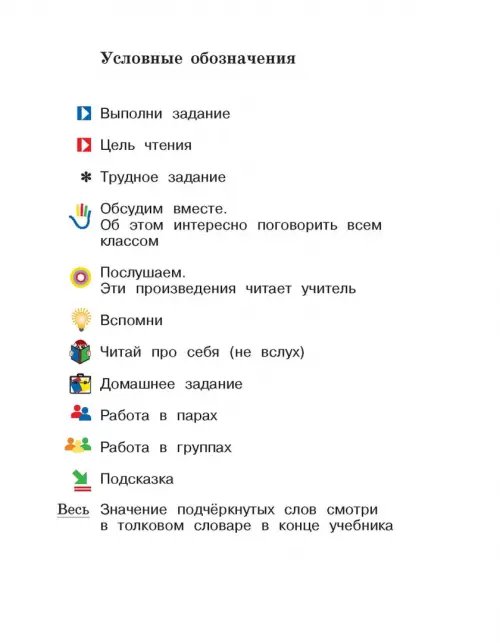 Условные обозначения

Выполни задание

Цель чтения

* Трудное задание

Обсудим вместе.
Об этом интересно поговорить всем классом

Послушаем.
Эти произведения читает учитель

Вспомни

Читай про себя (не вслух)

Домашнее задание

Работа в парах

Работа в группах

Подсказка

Весь Значение подчёркнутых слов смотри в толковом словаре в конце учебника